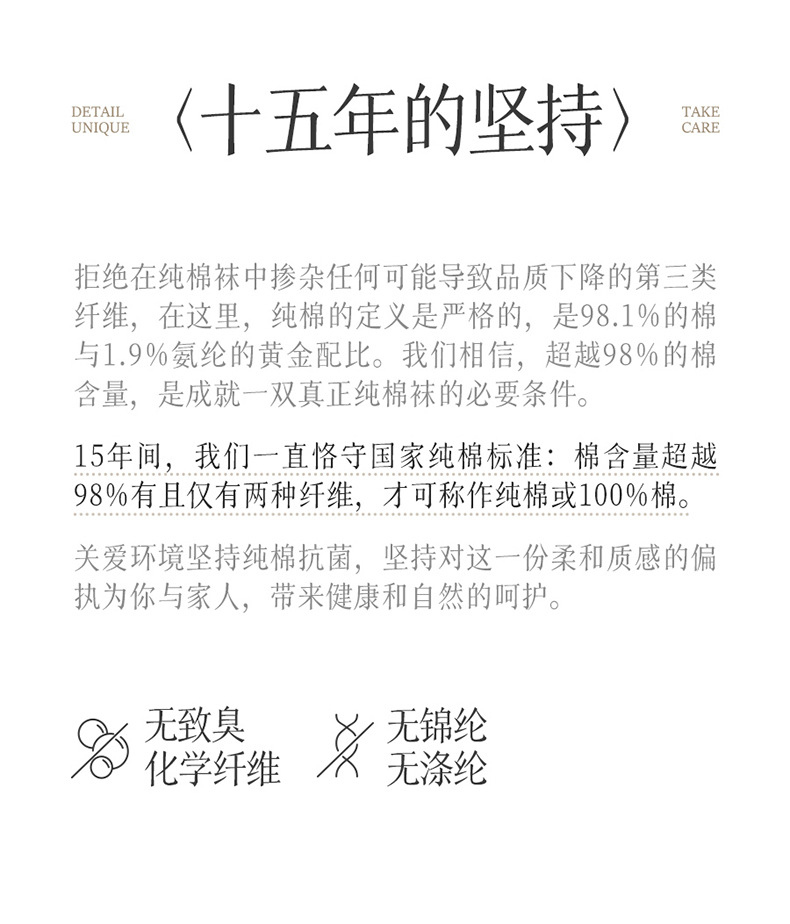 DETAIL UNIQUE

〈十五年的坚持〉

TAKE CARE

拒绝在纯棉袜中掺杂任何可能导致品质下降的第三类纤维，在这里，纯棉的定义是严格的，是98.1%的棉与1.9%氨纶的黄金配比。我们相信，超越98%的棉含量，是成就一双真正纯棉袜的必要条件。

15年间，我们一直恪守国家纯棉标准：棉含量超越98%有且仅有两种纤维，才可称作纯棉或100%棉。

关爱环境坚持纯棉抗菌，坚持对这一份柔和质感的偏执为你与家人，带来健康和自然的呵护。

无致臭
化学纤维

无锦纶
无涤纶